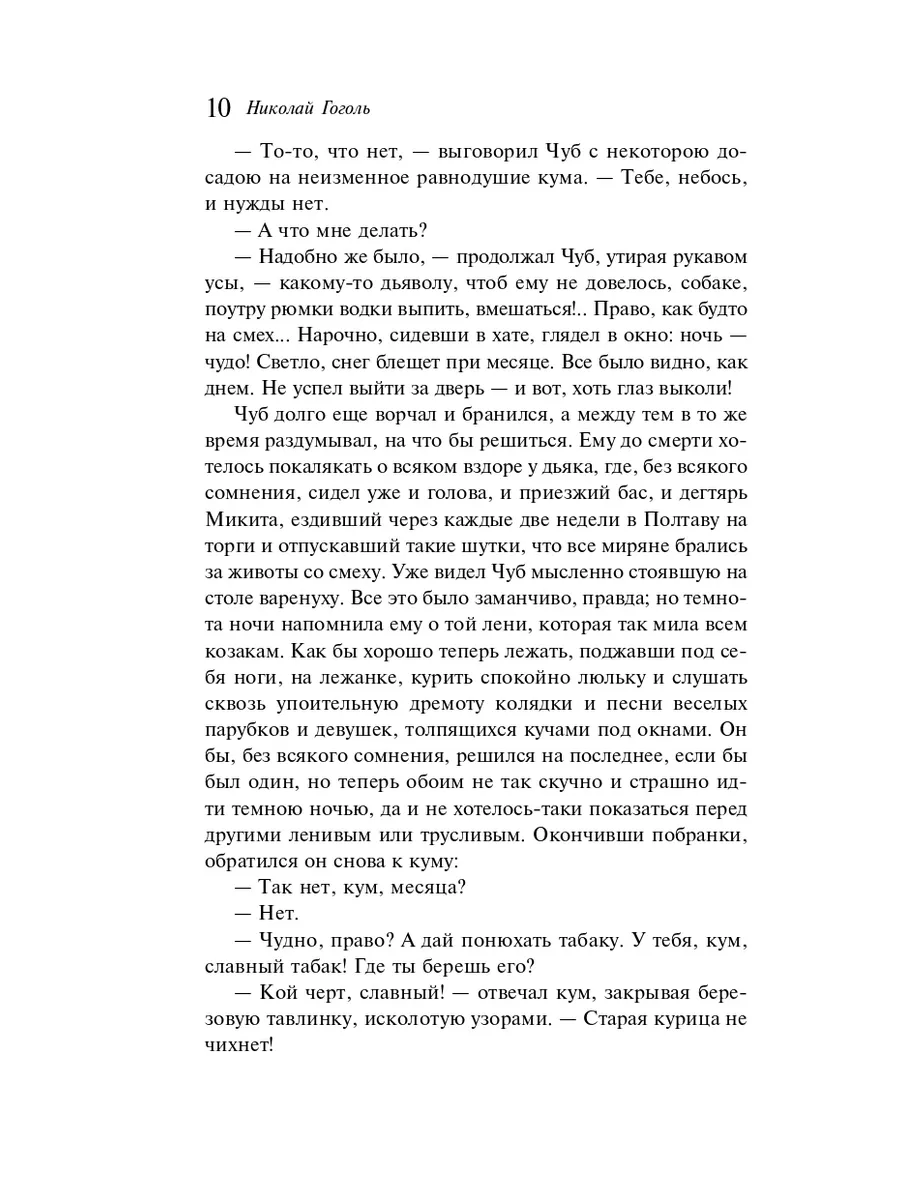 10 Николай Гоголь

— То-то, что нет, — выговорил Чуб с некоторою досадою на неизменное равнодушие кума. — Тебе, небось, и нужды нет.

— А что мне делать?

— Надобно же было, — продолжал Чуб, утирая рукавом усы, — какому-то дьяволу, чтоб ему не довелось, собаке, поутру рюмки водки выпить, вмешаться!.. Право, как будто на смех... Нарочно, сидевши в хате, глядел в окно: ночь — чудо! Светло, снег блещет при месяце. Все было видно, как днем. Не успел выйти за дверь — и вот, хоть глаз выколи!

Чуб долго еще ворчал и бранился, а между тем в то же время раздумывал, на что бы решиться. Ему до смерти хотелось покалякать о всяком вздоре у дьяка, где, без всякого сомнения, сидел уже и голова, и приезжий бас, и дегтярь Микита, ездивший через каждые две недели в Полтаву на торги и отпускавший такие шутки, что все миряне брались за животы со смеху. Уже видел Чуб мысленно стоявшую на столе варенуху. Все это было заманчиво, правда; но темнота ночи напомнила ему о той лени, которая так мила всем козакам. Как бы хорошо теперь лежать, поджавши под себя ноги, на лежанке, курить спокойно люльку и слушать сквозь упоительную дремоту колядки и песни веселых парубков и девушек, толпящихся кучами под окнами. Он бы, без всякого сомнения, решился на последнее, если бы был один, но теперь обоим не так скучно и страшно идти темною ночью, да и не хотелось-таки показаться перед другими ленивым или трусливым. Окончивши побранки, обратился он снова к куму:

— Так нет, кум, месяца?

— Нет.

— Чудно, право? А дай понюхать табаку. У тебя, кум, славный табак! Где ты берешь его?

— Кой черт, славный! — отвечал кум, закрывая березовую тавлинку, исколотую узорами. — Старая курица не чихнет!